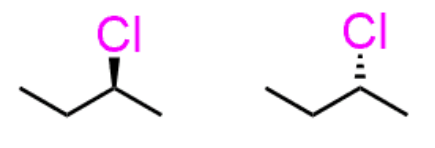 Cl

Cl